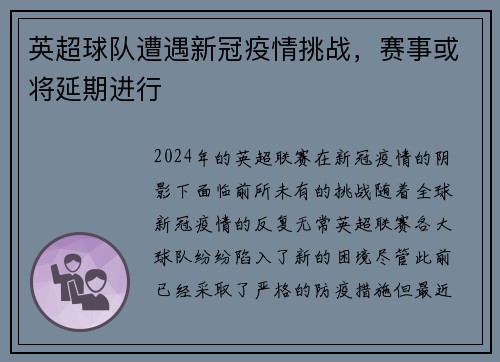 英超球队遭遇新冠疫情挑战，赛事或将延期进行

2024年的英超联赛在新冠疫情的阴影下面临前所未有的挑战随着全球新冠疫情的反复无常英超联赛各大球队纷纷陷入了新的困境尽管此前已经采取了严格的防疫措施但最近